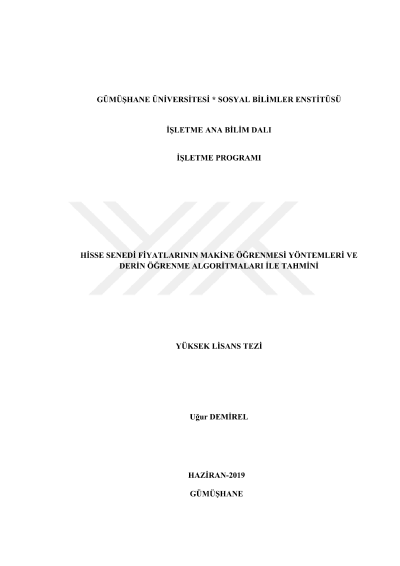 GÜMÜŞHANE ÜNİVERSİTESİ * SOSYAL BİLİMLER ENSTİTÜSÜ

İŞLETME ANA BİLİM DALI

İŞLETME PROGRAMI

HİSSE SENEDİ FİYATLARININ MAKİNE ÖĞRENMESİ YÖNTEMLERİ VE DERİN ÖĞRENME ALGORİTMALARI İLE TAHMİNİ

YÜKSEK LİSANS TEZİ

Uğur DEMİREL

HAZİRAN-2019

GÜMÜŞHANE